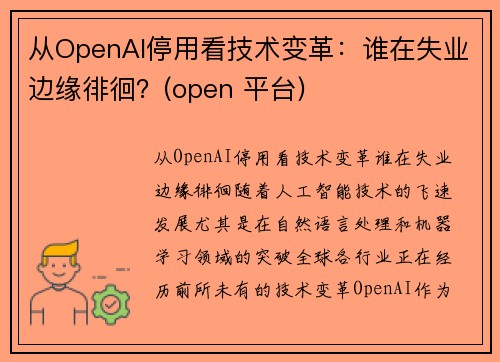 从OpenAI停用看技术变革：谁在失业边缘徘徊？(open 平台)

从OpenAI停用看技术变革谁在失业边缘徘徊随着人工智能技术的飞速发展尤其是在自然语言处理和机器学习领域的突破全球各行业正在经历前所未有的技术变革OpenAI作为